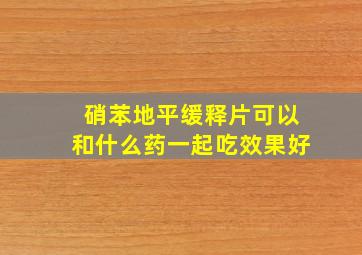 硝苯地平缓释片可以和什么药一起吃效果好